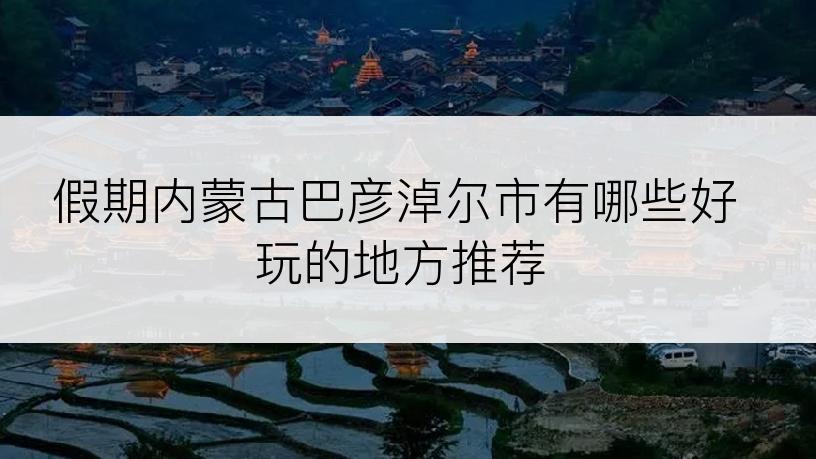 假期内蒙古巴彦淖尔市有哪些好玩的地方推荐